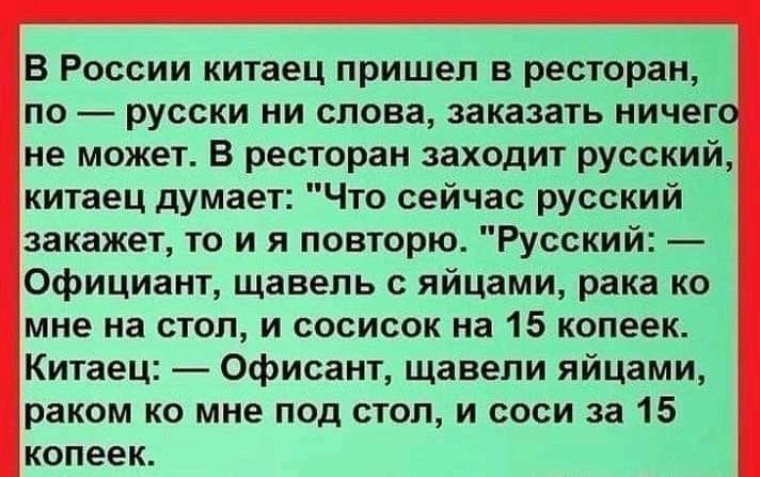 В России китаец пришел в ресторан, по — русски ни слова, заказать ничего не может. В ресторан заходит русский, китаец думает: "Что сейчас русский закажет, то и я повторю. "Русский: — Официант, щавель с яйцами, рака ко мне на стол, и сосисок на 15 копеек. Китаец: — Офисант, щавели яйцами, раком ко мне под стол, и соси за 15 копеек.